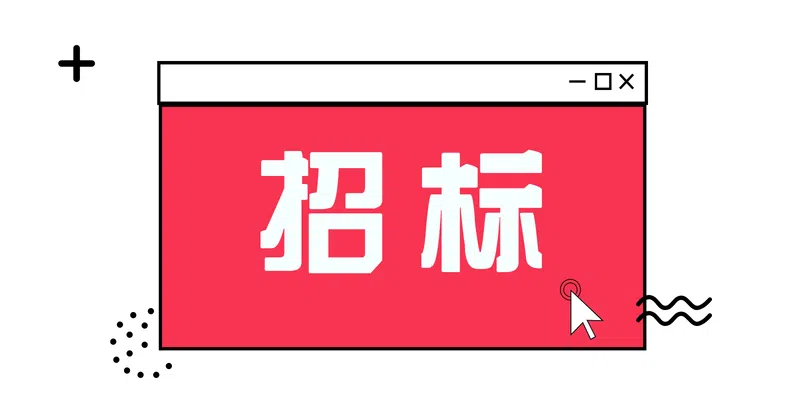 招标